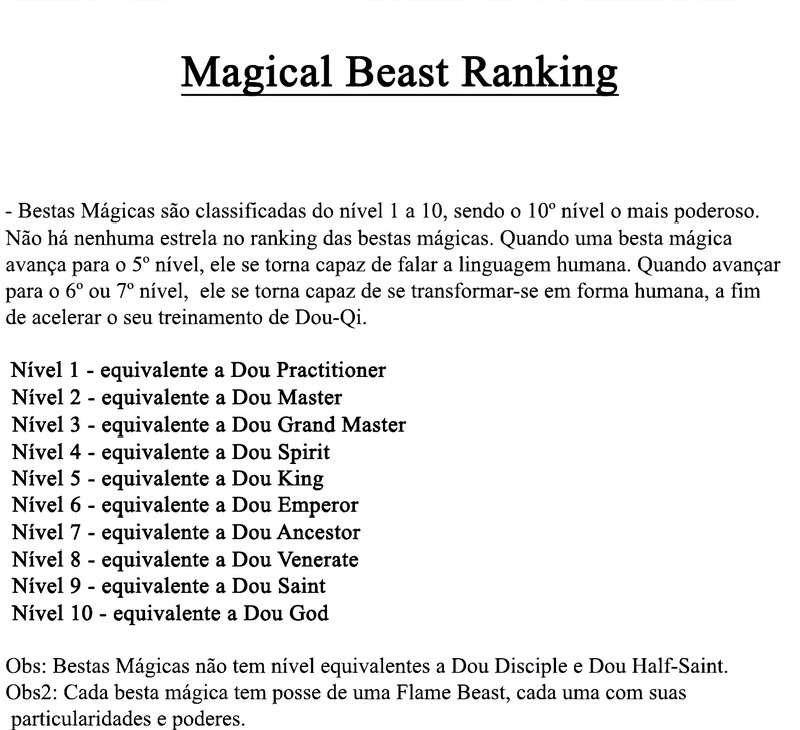 Magical Beast Ranking

- Bestas Mágicas são classificadas do nível 1 a 10, sendo o 10º nível o mais poderoso. Não há nenhuma estrela no ranking das bestas mágicas. Quando uma besta mágica avança para o 5º nível, ele se torna capaz de falar a linguagem humana. Quando avançar para o 6º ou 7º nível, ele se torna capaz de se transformar-se em forma humana, a fim de acelerar o seu treinamento de Dou-Qi.

Nível 1 - equivalente a Dou Practitioner
Nível 2 - equivalente a Dou Master
Nível 3 - equivalente a Dou Grand Master
Nível 4 - equivalente a Dou Spirit
Nível 5 - equivalente a Dou King
Nível 6 - equivalente a Dou Emperor
Nível 7 - equivalente a Dou Ancestor
Nível 8 - equivalente a Dou Venerate
Nível 9 - equivalente a Dou Saint
Nível 10 - equivalente a Dou God

Obs: Bestas Mágicas não tem nível equivalentes a Dou Disciple e Dou Half-Saint.
Obs2: Cada besta mágica tem posse de uma Flame Beast, cada uma com suas particularidades e poderes.